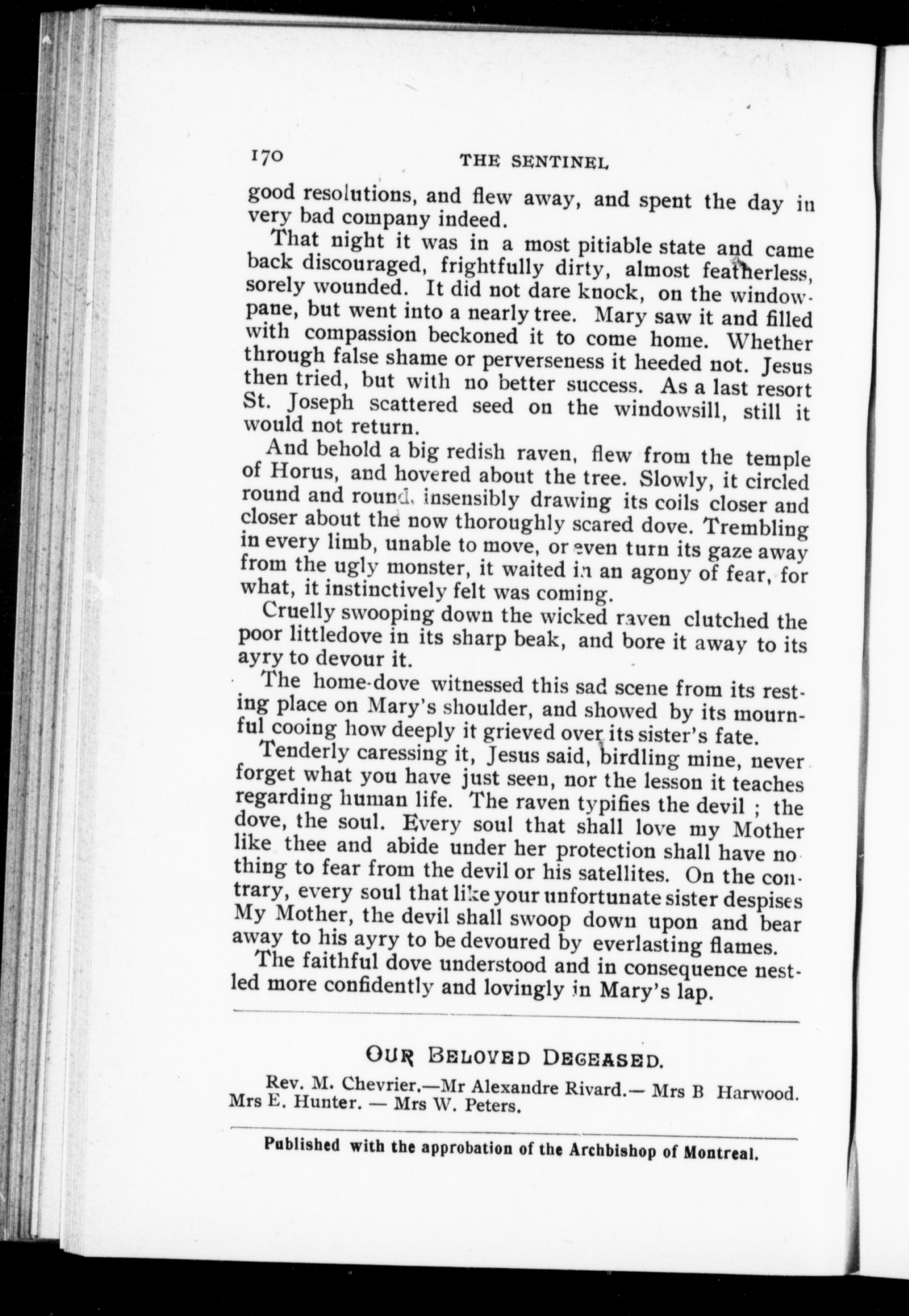 170 THE SENTINEL

good resolutions, and flew away, and spent the day in very bad company indeed.

That night it was in a most pitiable state and came back discouraged, frightfully dirty, almost featherless, sorely wounded. It did not dare knock, on the windowpane, but went into a nearly tree. Mary saw it and filled with compassion beckoned it to come home. Whether through false shame or perverseness it heeded not. Jesus then tried, but with no better success. As a last resort St. Joseph scattered seed on the windowsill, still it would not return.

And behold a big redish raven, flew from the temple of Horus, and hovered about the tree. Slowly, it circled round and round, insensibly drawing its coils closer and closer about the now thoroughly scared dove. Trembling in every limb, unable to move, or even turn its gaze away from the ugly monster, it waited in an agony of fear, for what, it instinctively felt was coming.

Cruelly swooping down the wicked raven clutched the poor littledove in its sharp beak, and bore it away to its ayry to devour it.

The home-dove witnessed this sad scene from its resting place on Mary's shoulder, and showed by its mournful cooing how deeply it grieved over its sister's fate.

Tenderly caressing it, Jesus said, birdling mine, never forget what you have just seen, nor the lesson it teaches regarding human life. The raven typifies the devil ; the dove, the soul. Every soul that shall love my Mother like thee and abide under her protection shall have no thing to fear from the devil or his satellites. On the contrary, every soul that like your unfortunate sister despises My Mother, the devil shall swoop down upon and bear away to his ayry to be devoured by everlasting flames.

The faithful dove understood and in consequence nestled more confidently and lovingly in Mary's lap.

OUR BELOVED DECEASED.

Rev. M. Chevrier.—Mr Alexandre Rivard.— Mrs B Harwood. Mrs E. Hunter. — Mrs W. Peters.

Published with the approbation of the Archbishop of Montreal.